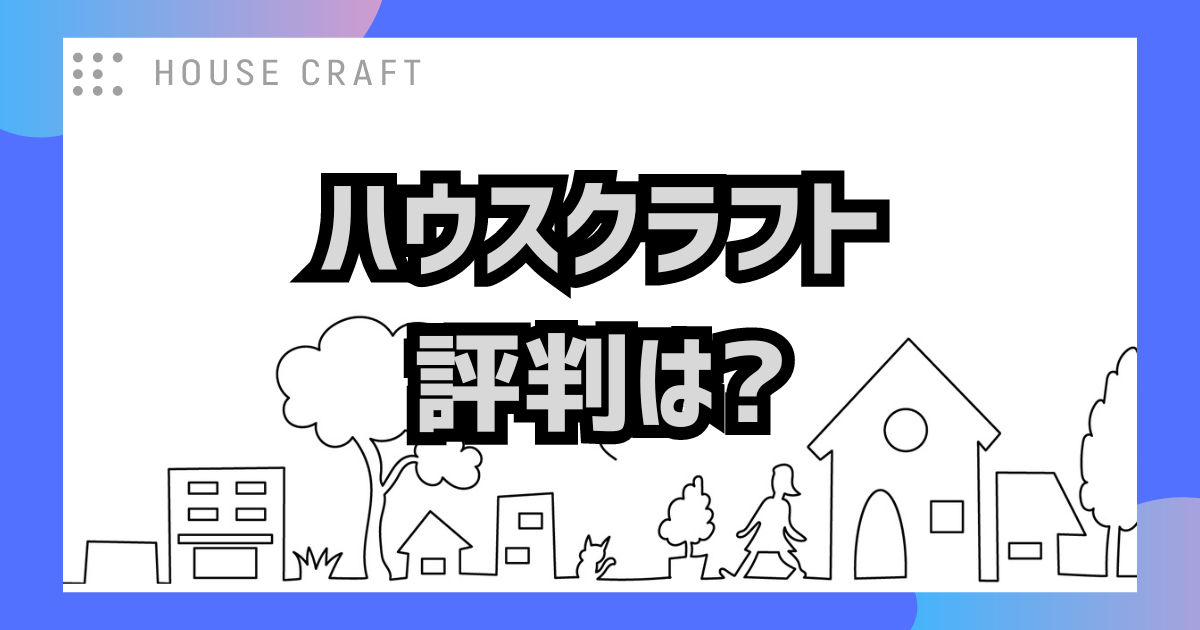 HOUSE CRAFT

ハウスクラフト
評判は?